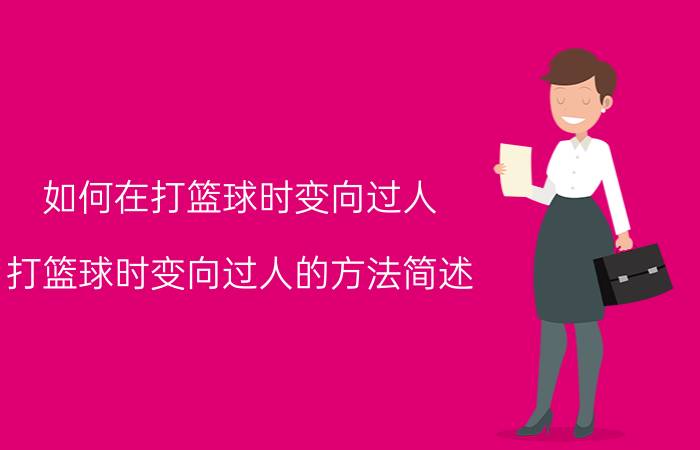 如何在打篮球时变向过人

打篮球时变向过人的方法简述